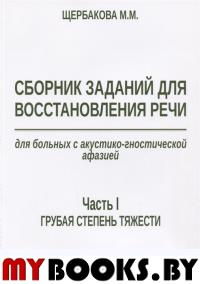 ЩЕРБАКОВА М.М.

СБОРНИК ЗАДАНИЙ ДЛЯ ВОССТАНОВЛЕНИЯ РЕЧИ

для больных с акустико-гностической афазией

Часть I
ГРУБАЯ СТЕПЕНЬ ТЯЖЕСТИ

MYBOOKS.BY